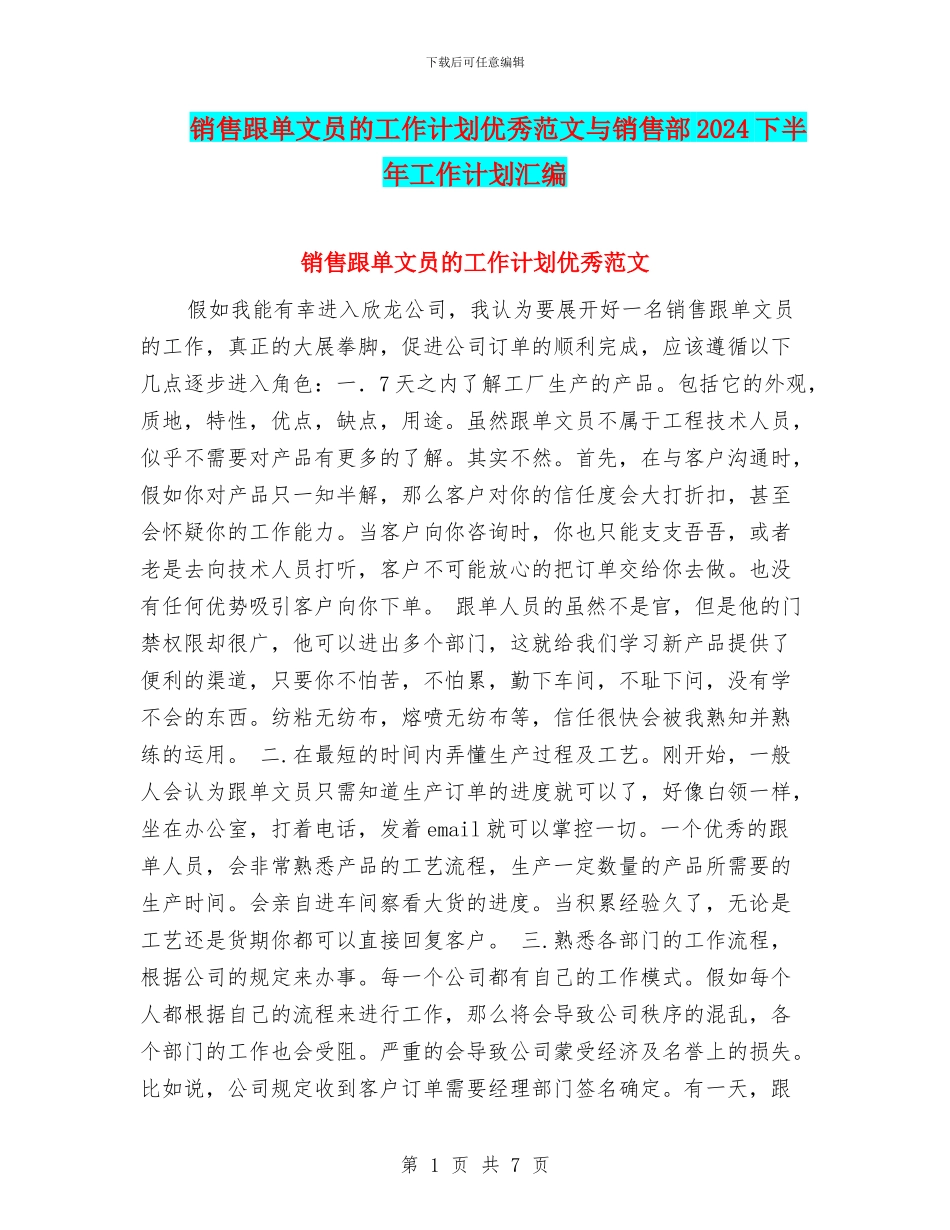 下载后可任意编辑

销售跟单文员的工作计划优秀范文与销售部2024下半年工作计划汇编

销售跟单文员的工作计划优秀范文

假如我能有幸进入欣龙公司，我认为要展开好一名销售跟单文员的工作，真正的大展拳脚，促进公司订单的顺利完成，应该遵循以下几点逐步进入角色：一．7天之内了解工厂生产的产品。包括它的外观，质地，特性，优点，缺点，用途。虽然跟单文员不属于工程技术人员，似乎不需要对产品有更多的了解。其实不然。首先，在与客户沟通时，假如你对产品只一知半解，那么客户对你的信任度会大打折扣，甚至会怀疑你的工作能力。当客户向你咨询时，你也只能支支吾吾，或者老是去向技术人员打听，客户不可能放心的把订单交给你去做。也没有任何优势吸引客户向你下单。 跟单人员的虽然不是官，但是他的门禁权限却很广，他可以进出多个部门，这就给我们学习新产品提供了便利的渠道，只要你不怕苦，不怕累，勤下车间，不耻下问，没有学不会的东西。纺粘无纺布，熔喷无纺布等，信任很快会被我熟知并熟练的运用。 二.在最短的时间内弄懂生产过程及工艺。刚开始，一般人会认为跟单文员只需知道生产订单的进度就可以了，好像白领一样，坐在办公室，打着电话，发着email就可以掌控一切。一个优秀的跟单人员，会非常熟悉产品的工艺流程，生产一定数量的产品所需要的生产时间。会亲自进车间察看大货的进度。当积累经验久了，无论是工艺还是货期你都可以直接回复客户。 三.熟悉各部门的工作流程，根据公司的规定来办事。每一个公司都有自己的工作模式。假如每个人都根据自己的流程来进行工作，那么将会导致公司秩序的混乱，各个部门的工作也会受阻。严重的会导致公司蒙受经济及名誉上的损失。比如说，公司规定收到客户订单需要经理部门签名确定。有一天，跟

第 1 页 共 7 页